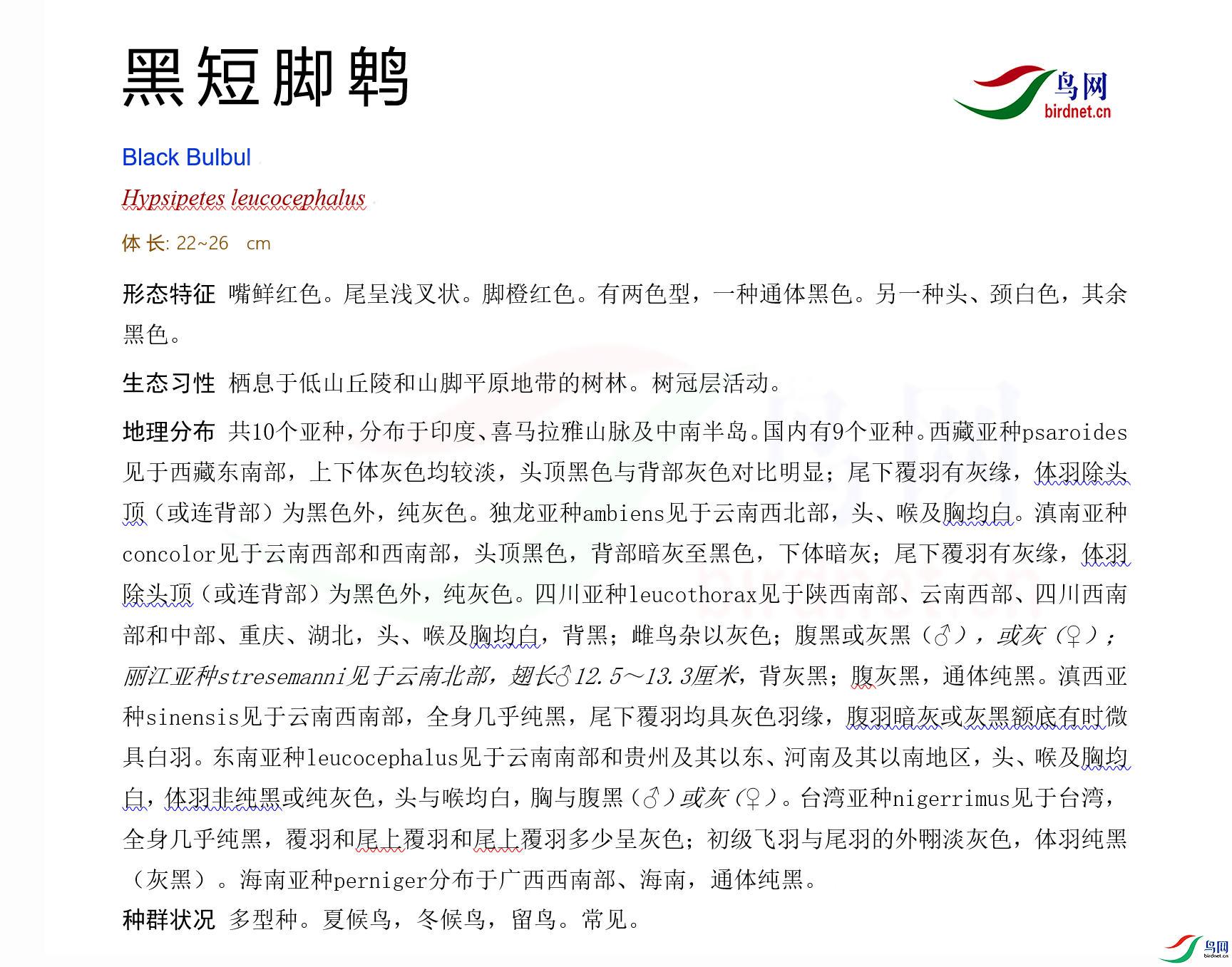 黑短脚鹎

鸟网 birdnet.cn

Black Bulbul

Hypsipetes leucocephalus

体 长: 22~26 cm

形态特征 嘴鲜红色。尾呈浅叉状。脚橙红色。有两色型，一种通体黑色。另一种头、颈白色，其余黑色。

生态习性 栖息于低山丘陵和山脚平原地带的树林。树冠层活动。

地理分布 共10个亚种，分布于印度、喜马拉雅山脉及中南半岛。国内有9个亚种。西藏亚种psaroides见于西藏东南部，上下体灰色均较淡，头顶黑色与背部灰色对比明显；尾下覆羽有灰缘，体羽除头顶（或连背部）为黑色外，纯灰色。独龙亚种ambiens见于云南西北部，头、喉及胸均白。滇南亚种concolor见于云南西部和西南部，头顶黑色，背部暗灰至黑色，下体暗灰；尾下覆羽有灰缘，体羽除头顶（或连背部）为黑色外，纯灰色。四川亚种leucothorax见于陕西南部、云南西部、四川西南部和中部、重庆、湖北，头、喉及胸均白，背黑；雌鸟杂以灰色；腹黑或灰黑（♂），或灰（♀）；丽江亚种stresemanni见于云南北部，翅长♂12.5～13.3厘米，背灰黑；腹灰黑，通体纯黑。滇西亚种sinensis见于云南西南部，全身几乎纯黑，尾下覆羽均具灰色羽缘，腹羽暗灰或灰黑额底有时微具白羽。东南亚种leucocephalus见于云南南部和贵州及其以东、河南及其以南地区，头、喉及胸均白，体羽非纯黑或纯灰色，头与喉均白，胸与腹黑（♂）或灰（♀）。台湾亚种nigerrimus见于台湾，全身几乎纯黑，覆羽和尾上覆羽和尾上覆羽多少呈灰色；初级飞羽与尾羽的外翈淡灰色，体羽纯黑（灰黑）。海南亚种perniger分布于广西西南部、海南，通体纯黑。

种群状况 多型种。夏候鸟，冬候鸟，留鸟。常见。

鸟网 birdnet.cn